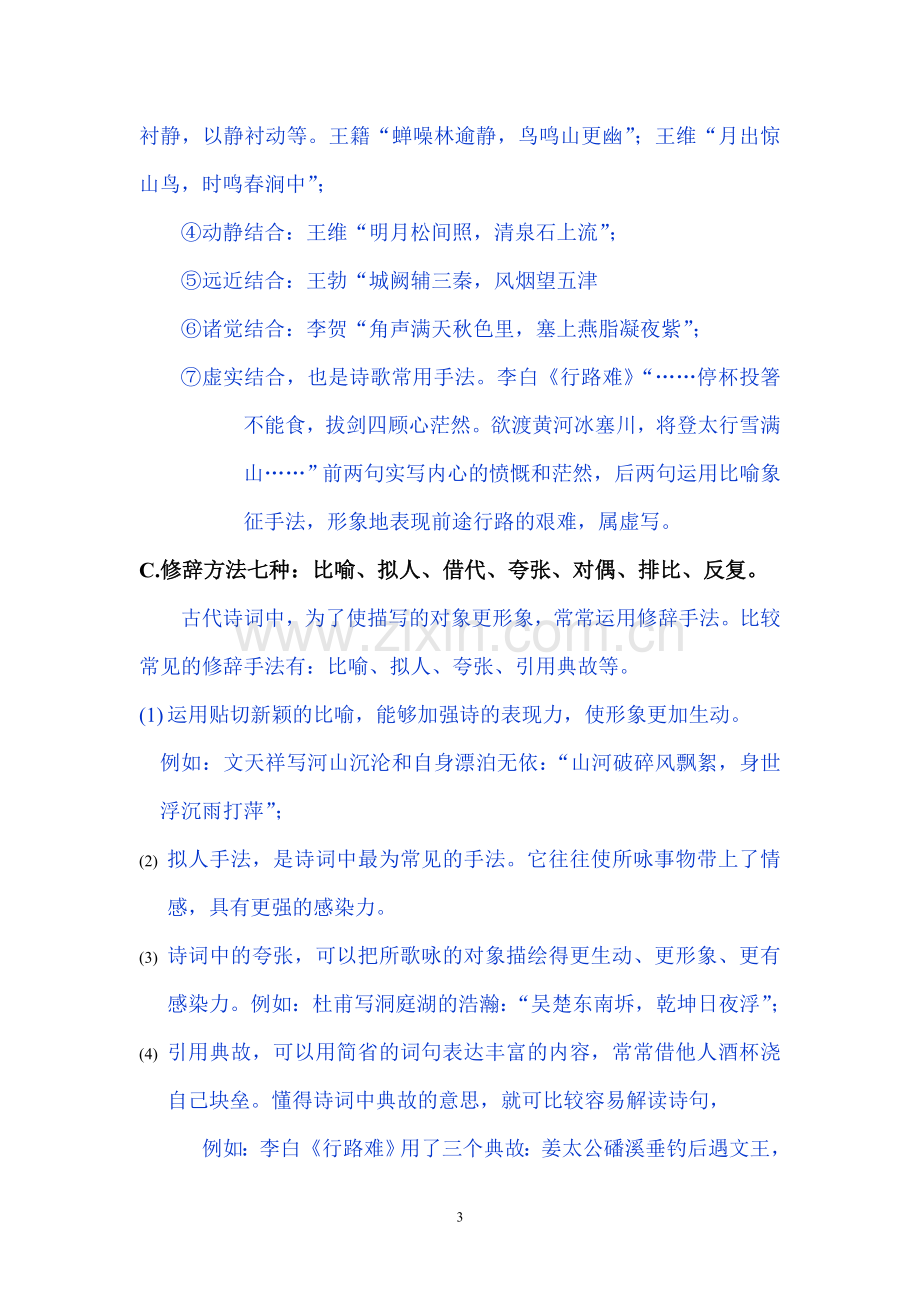 衬静，以静衬动等。王籍“蝉噪林逾静，鸟鸣山更幽”；王维“月出惊山鸟，时鸣春涧中”；

④动静结合：王维“明月松间照，清泉石上流”；

⑤远近结合：王勃“城阙辅三秦，风烟望五津

⑥诸觉结合：李贺“角声满天秋色里，塞上燕脂凝夜紫”；

⑦虚实结合，也是诗歌常用手法。李白《行路难》“……停杯投箸不能食，拔剑四顾心茫然。欲渡黄河冰塞川，将登太行雪满山……”前两句实写内心的愤慨和茫然，后两句运用比喻象征手法，形象地表现前途行路的艰难，属虚写。

C.修辞方法七种：比喻、拟人、借代、夸张、对偶、排比、反复。

古代诗词中，为了使描写的对象更形象，常常运用修辞手法。比较常见的修辞手法有：比喻、拟人、夸张、引用典故等。

(1)运用贴切新颖的比喻，能够加强诗的表现力，使形象更加生动。

例如：文天祥写河山沉沦和自身漂泊无依：“山河破碎风飘絮，身世浮沉雨打萍”；

(2)拟人手法，是诗词中最为常见的手法。它往往使所咏事物带上了情感，具有更强的感染力。

(3)诗词中的夸张，可以把所歌咏的对象描绘得更生动、更形象、更有感染力。例如：杜甫写洞庭湖的浩瀚：“吴楚东南坼，乾坤日夜浮”；

(4)引用典故，可以用简省的词句表达丰富的内容，常常借他人酒杯浇自己块垒。懂得诗词中典故的意思，就可比较容易解读诗句，

例如：李白《行路难》用了三个典故：姜太公磻溪垂钓后遇文王，

3

www.zixin.com.cn